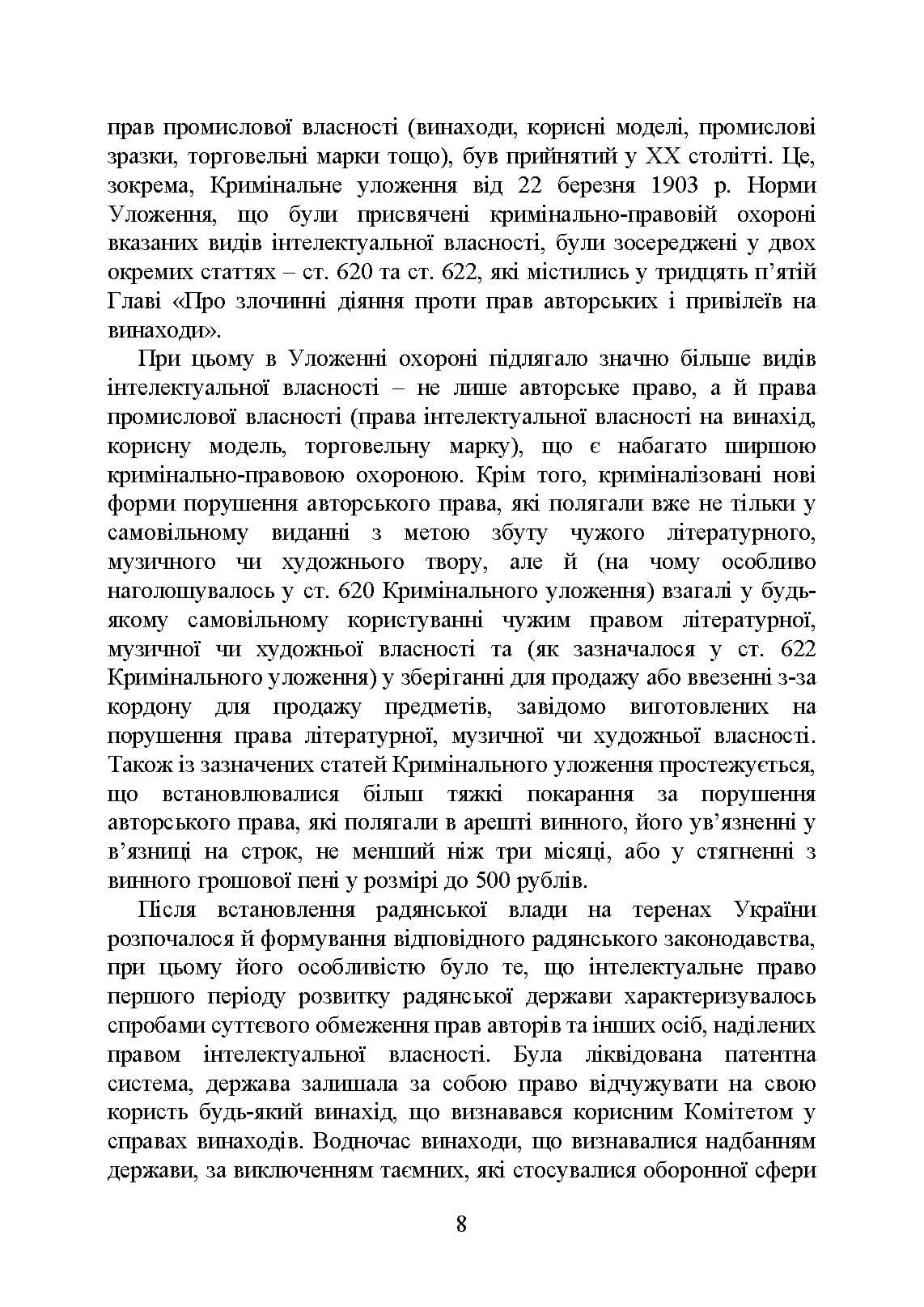 прав промислової власності (винаходи, корисні моделі, промислові зразки, торговельні марки тощо), був прийнятий у XX столітті. Це, зокрема, Кримінальне уложення від 22 березня 1903 р. Норми Уложення, що були присвячені кримінально-правовій охороні вказаних видів інтелектуальної власності, були зосереджені у двох окремих статтях – ст. 620 та ст. 622, які містились у тридцять п'ятій Главі «Про злочинні діяння проти прав авторських і привілеїв на винаходи».

При цьому в Уложенні охороні підлягало значно більше видів інтелектуальної власності – не лише авторське право, а й права промислової власності (права інтелектуальної власності на винахід, корисну модель, торговельну марку), що є набагато ширшою кримінально-правовою охороною. Крім того, криміналізовані нові форми порушення авторського права, які полягали вже не тільки у самовільному виданні з метою збуту чужого літературного, музичного чи художнього твору, але й (на чому особливо наголошувалось у ст. 620 Кримінального уложення) взагалі у будь-якому самовільному користуванні чужим правом літературної, музичної чи художньої власності та (як зазначалося у ст. 622 Кримінального уложення) у зберіганні для продажу або ввезенні з-за кордону для продажу предметів, завідомо виготовлених на порушення права літературної, музичної чи художньої власності. Також із зазначених статей Кримінального уложення простежується, що встановлювалися більш тяжкі покарання за порушення авторського права, які полягали в арешті винного, його ув'язненні у в'язниці на строк, не менший ніж три місяці, або у стягненні з винного грошової пені у розмірі до 500 рублів.

Після встановлення радянської влади на теренах України розпочалося й формування відповідного радянського законодавства, при цьому його особливістю було те, що інтелектуальне право першого періоду розвитку радянської держави характеризувалось спробами суттєвого обмеження прав авторів та інших осіб, наділених правом інтелектуальної власності. Була ліквідована патентна система, держава залишала за собою право відчужувати на свою користь будь-який винахід, що визнавався корисним Комітетом у справах винаходів. Водночас винаходи, що визнавалися надбанням держави, за виключенням таємних, які стосувалися оборонної сфери

8